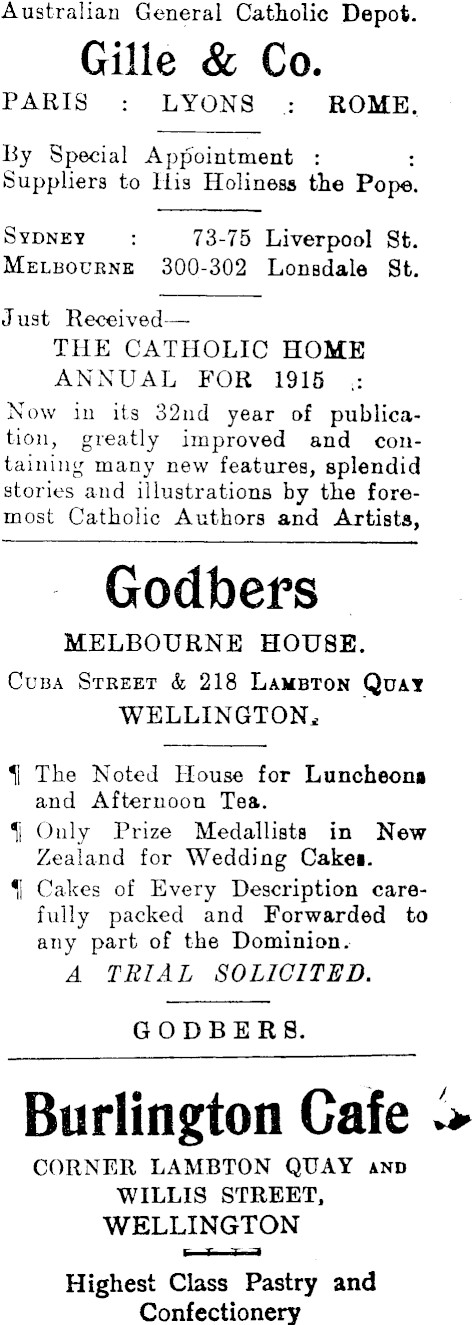 Australian General Catholic Depot.

Gille & Co.

PARIS : LYONS : ROME.

By Special Appointment : : Suppliers to His Holiness the Pope.

SYDNEY : 73-75 Liverpool St.
MELBOURNE 300-302 Lonsdale St.

Just Received—

THE CATHOLIC HOME ANNUAL FOR 1915 :

Now in its 32nd year of publication, greatly improved and containing many new features, splendid stories and illustrations by the foremost Catholic Authors and Artists,

Godbers

MELBOURNE HOUSE.

CUBA STREET & 218 LAMBTON QUAY
WELLINGTON.

¶ The Noted House for Luncheons and Afternoon Tea.

¶ Only Prize Medallists in New Zealand for Wedding Cakes.

¶ Cakes of Every Description carefully packed and Forwarded to any part of the Dominion.

A TRIAL SOLICITED.

GODBERS.

Burlington Cafe

CORNER LAMBTON QUAY AND
WILLIS STREET,
WELLINGTON

Highest Class Pastry and Confectionery